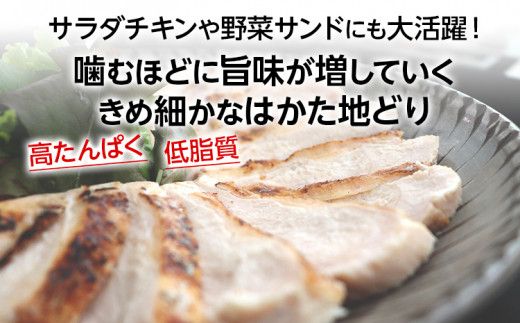 サラダチキンや野菜サンドにも大活躍！

噛むほどに旨味が増していく
きめ細かなはかた地どり

高たんぱく

低脂質